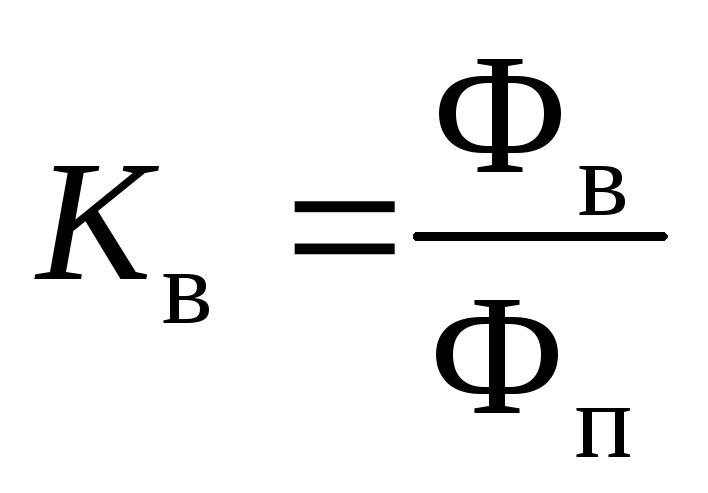 $K_{в} = \frac{Ф_{в}}{Ф_{п}}$